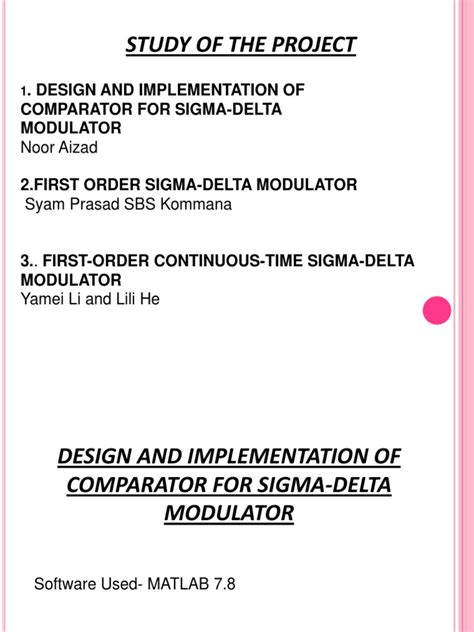 STUDY OF THE PROJECT

1. DESIGN AND IMPLEMENTATION OF COMPARATOR FOR SIGMA-DELTA MODULATOR
Noor Aizad

2.FIRST ORDER SIGMA-DELTA MODULATOR
Syam Prasad SBS Kommana

3.. FIRST-ORDER CONTINUOUS-TIME SIGMA-DELTA MODULATOR
Yamei Li and Lili He

DESIGN AND IMPLEMENTATION OF COMPARATOR FOR SIGMA-DELTA MODULATOR

Software Used- MATLAB 7.8